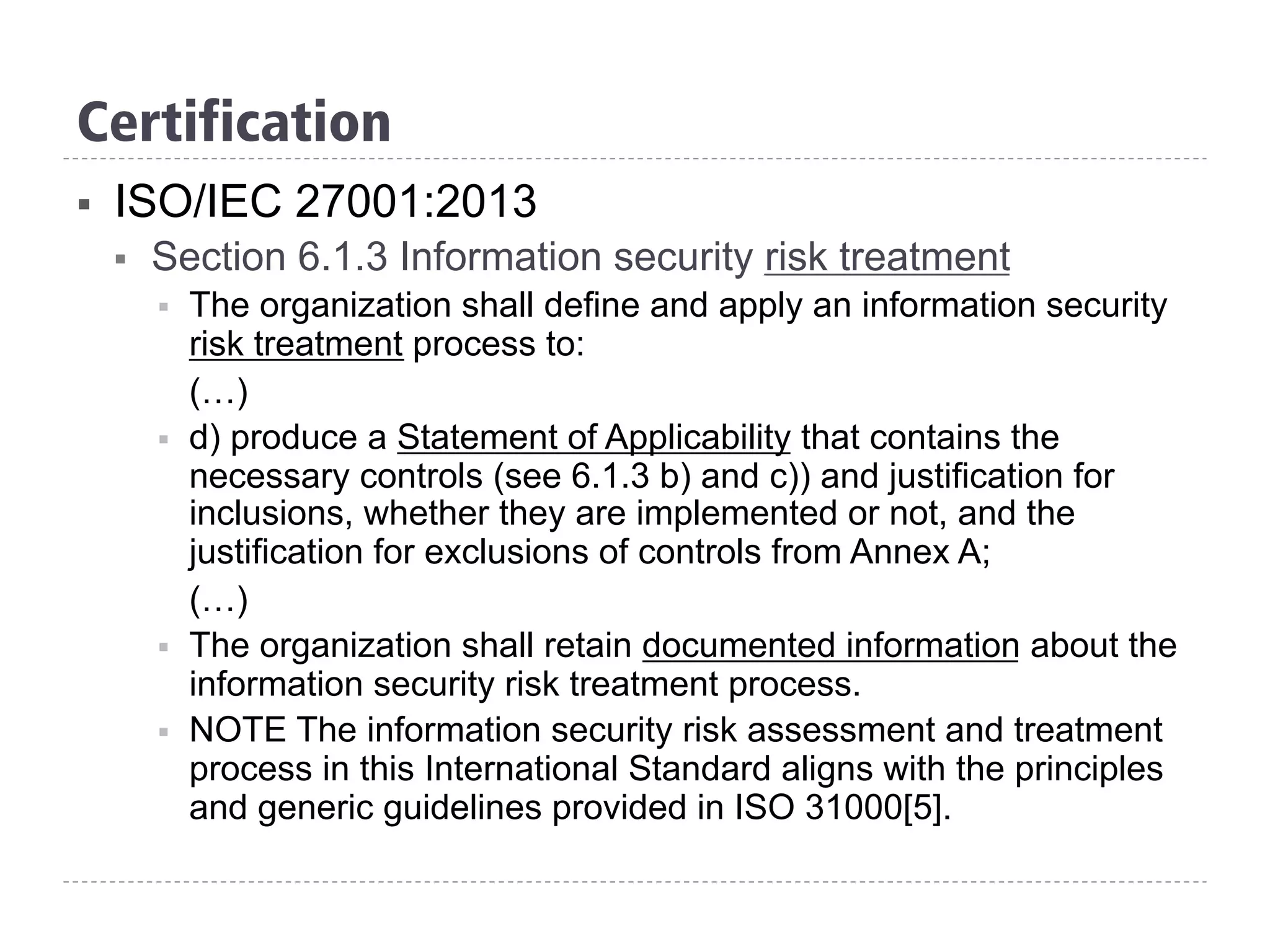 Certification

ISO/IEC 27001:2013

Section 6.1.3 Information security risk treatment

The organization shall define and apply an information security risk treatment process to:

(…)

d) produce a Statement of Applicability that contains the necessary controls (see 6.1.3 b) and c)) and justification for inclusions, whether they are implemented or not, and the justification for exclusions of controls from Annex A;

(…)

The organization shall retain documented information about the information security risk treatment process.

NOTE The information security risk assessment and treatment process in this International Standard aligns with the principles and generic guidelines provided in ISO 31000[5].